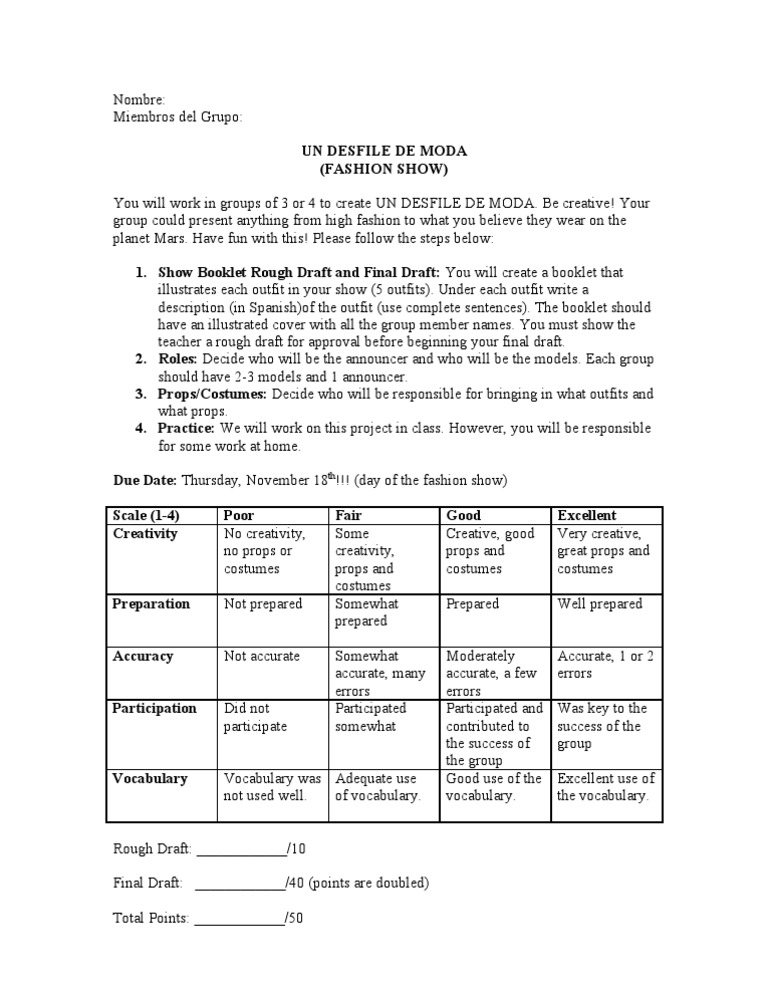 Nombre:
Miembros del Grupo:

UN DESFILE DE MODA
(FASHION SHOW)

You will work in groups of 3 or 4 to create UN DESFILE DE MODA. Be creative! Your group could present anything from high fashion to what you believe they wear on the planet Mars. Have fun with this! Please follow the steps below:

1. **Show Booklet Rough Draft and Final Draft:** You will create a booklet that illustrates each outfit in your show (5 outfits). Under each outfit write a description (in Spanish)of the outfit (use complete sentences). The booklet should have an illustrated cover with all the group member names. You must show the teacher a rough draft for approval before beginning your final draft.
2. **Roles:** Decide who will be the announcer and who will be the models. Each group should have 2-3 models and 1 announcer.
3. **Props/Costumes:** Decide who will be responsible for bringing in what outfits and what props.
4. **Practice:** We will work on this project in class. However, you will be responsible for some work at home.

**Due Date:** Thursday, November 18$^{th}$!!! (day of the fashion show)

| Scale (1-4) | Poor | Fair | Good | Excellent |
|---|---|---|---|---|
| Creativity | No creativity, no props or costumes | Some creativity, props and costumes | Creative, good props and costumes | Very creative, great props and costumes |
| Preparation | Not prepared | Somewhat prepared | Prepared | Well prepared |
| Accuracy | Not accurate | Somewhat accurate, many errors | Moderately accurate, a few errors | Accurate, 1 or 2 errors |
| Participation | Did not participate | Participated somewhat | Participated and contributed to the success of the group | Was key to the success of the group |
| Vocabulary | Vocabulary was not used well. | Adequate use of vocabulary. | Good use of the vocabulary. | Excellent use of the vocabulary. |

Rough Draft: ____________/10

Final Draft: ____________/40 (points are doubled)

Total Points: ____________/50